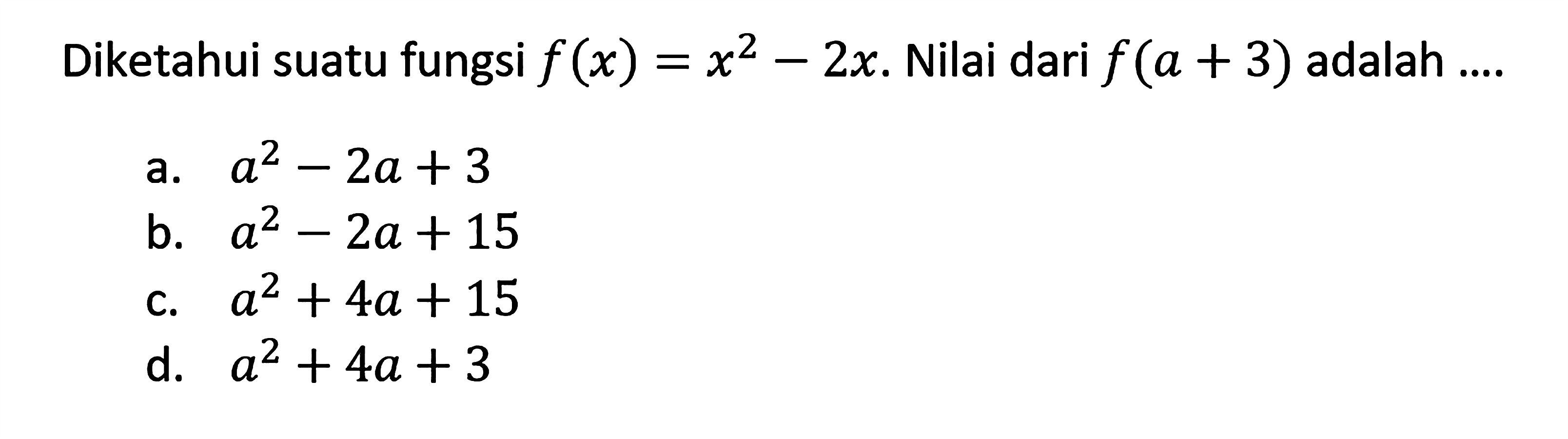 Diketahui suatu fungsi $f(x) = x^2 - 2x$. Nilai dari $f(a + 3)$ adalah ....

a. $a^2 - 2a + 3$
b. $a^2 - 2a + 15$
c. $a^2 + 4a + 15$
d. $a^2 + 4a + 3$